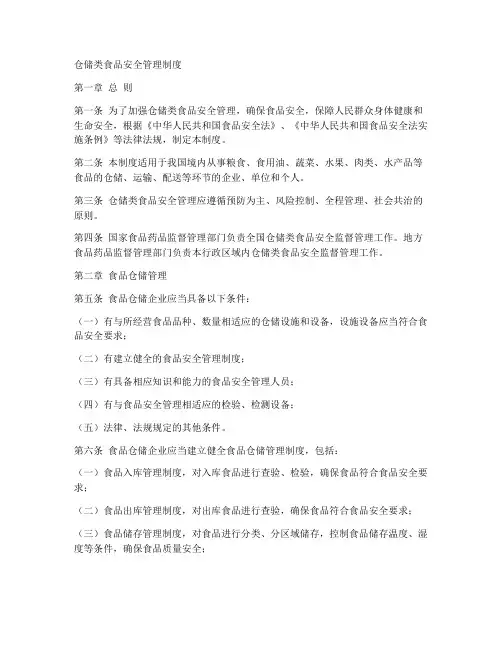 仓储类食品安全管理制度

第一章 总 则

第一条 为了加强仓储类食品安全管理，确保食品安全，保障人民群众身体健康和生命安全，根据《中华人民共和国食品安全法》、《中华人民共和国食品安全法实施条例》等法律法规，制定本制度。

第二条 本制度适用于我国境内从事粮食、食用油、蔬菜、水果、肉类、水产品等食品的仓储、运输、配送等环节的企业、单位和个人。

第三条 仓储类食品安全管理应遵循预防为主、风险控制、全程管理、社会共治的原则。

第四条 国家食品药品监督管理部门负责全国仓储类食品安全监督管理工作。地方食品药品监督管理部门负责本行政区域内仓储类食品安全监督管理工作。

第二章 食品仓储管理

第五条 食品仓储企业应当具备以下条件：

（一）有与所经营食品品种、数量相适应的仓储设施和设备，设施设备应当符合食品安全要求；

（二）有建立健全的食品安全管理制度；

（三）有具备相应知识和能力的食品安全管理人员；

（四）有与食品安全管理相适应的检验、检测设备；

（五）法律、法规规定的其他条件。

第六条 食品仓储企业应当建立健全食品仓储管理制度，包括：

（一）食品入库管理制度，对入库食品进行查验、检验，确保食品符合食品安全要求；

（二）食品出库管理制度，对出库食品进行查验，确保食品符合食品安全要求；

（三）食品储存管理制度，对食品进行分类、分区域储存，控制食品储存温度、湿度等条件，确保食品质量安全；